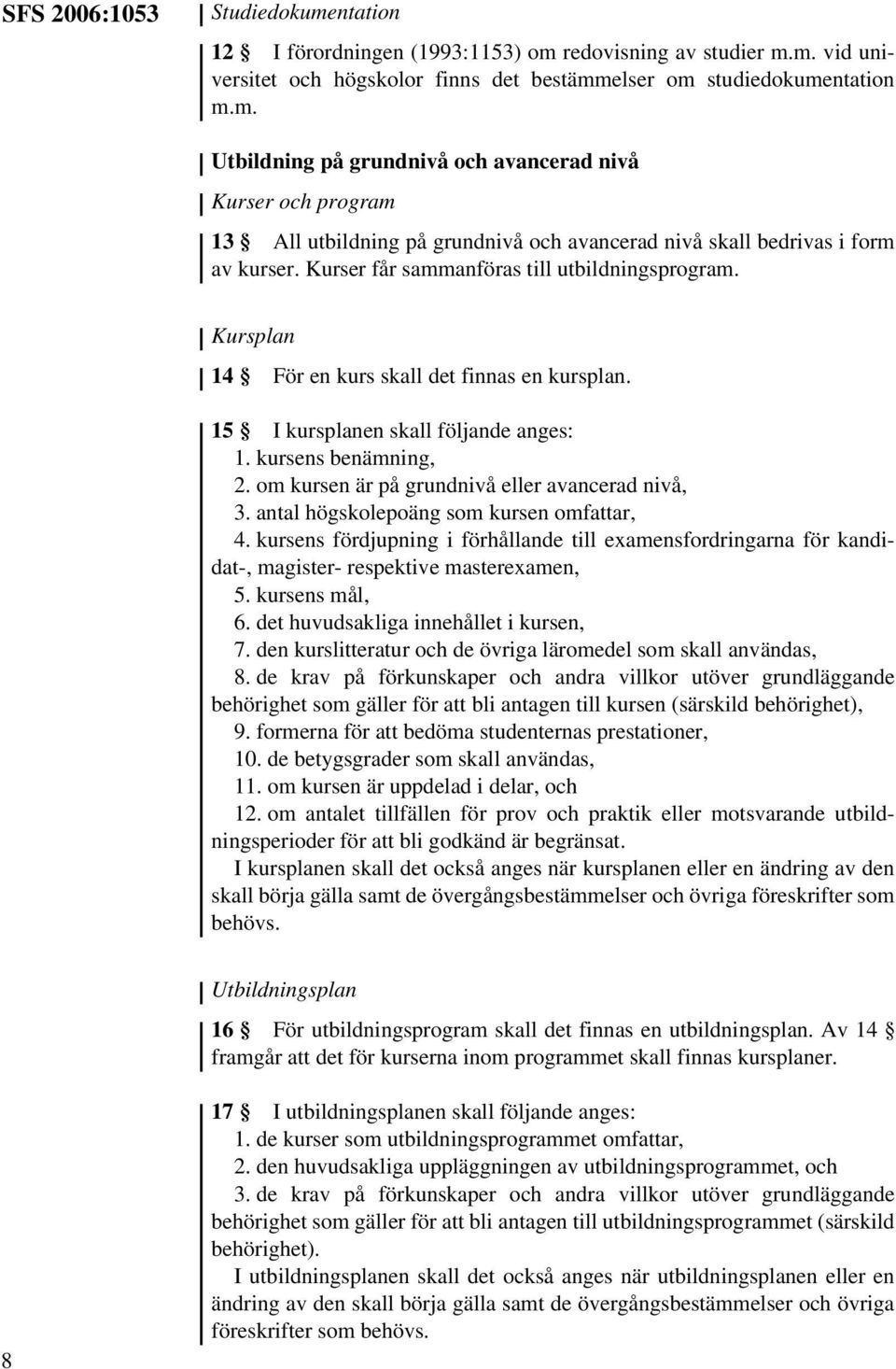 SFS 2006:1053

Studiedokumentation

12 § I förordningen (1993:1153) om redovisning av studier m.m. vid universitet och högskolor finns det bestämmelser om studiedokumentation m.m.

Utbildning på grundnivå och avancerad nivå

Kurser och program

13 § All utbildning på grundnivå och avancerad nivå skall bedrivas i form av kurser. Kurser får sammanföras till utbildningsprogram.

Kursplan

14 § För en kurs skall det finnas en kursplan.

15 § I kursplanen skall följande anges:
1. kursens benämning,
2. om kursen är på grundnivå eller avancerad nivå,
3. antal högskolepoäng som kursen omfattar,
4. kursens fördjupning i förhållande till examensfordringarna för kandidat-, magister- respektive masterexamen,
5. kursens mål,
6. det huvudsakliga innehållet i kursen,
7. den kurslitteratur och de övriga läromedel som skall användas,
8. de krav på förkunskaper och andra villkor utöver grundläggande behörighet som gäller för att bli antagen till kursen (särskild behörighet),
9. formerna för att bedöma studenternas prestationer,
10. de betygsgrader som skall användas,
11. om kursen är uppdelad i delar, och
12. om antalet tillfällen för prov och praktik eller motsvarande utbildningsperioder för att bli godkänd är begränsat.
I kursplanen skall det också anges när kursplanen eller en ändring av den skall börja gälla samt de övergångsbestämmelser och övriga föreskrifter som behövs.

Utbildningsplan

16 § För utbildningsprogram skall det finnas en utbildningsplan. Av 14 § framgår att det för kurserna inom programmet skall finnas kursplaner.

17 § I utbildningsplanen skall följande anges:
1. de kurser som utbildningsprogrammet omfattar,
2. den huvudsakliga uppläggningen av utbildningsprogrammet, och
3. de krav på förkunskaper och andra villkor utöver grundläggande behörighet som gäller för att bli antagen till utbildningsprogrammet (särskild behörighet).
I utbildningsplanen skall det också anges när utbildningsplanen eller en ändring av den skall börja gälla samt de övergångsbestämmelser och övriga föreskrifter som behövs.

8